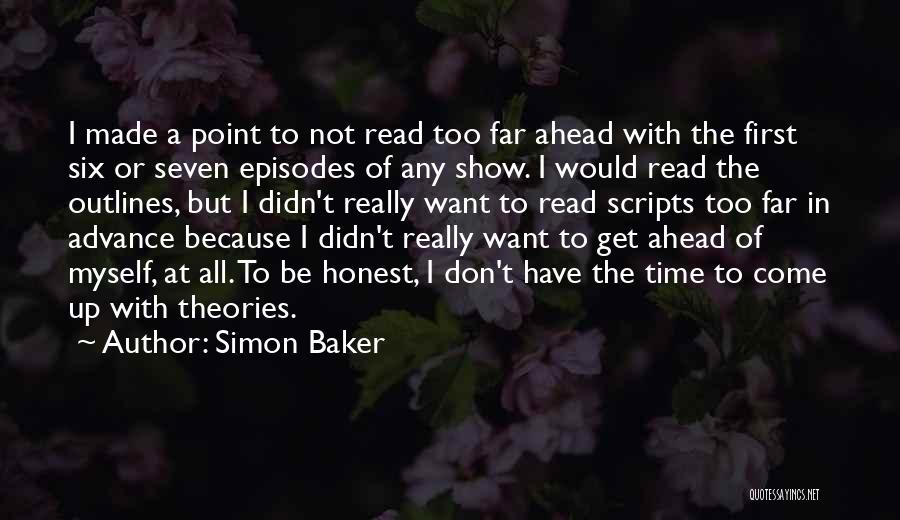 I made a point to not read too far ahead with the first six or seven episodes of any show. I would read the outlines, but I didn't really want to read scripts too far in advance because I didn't really want to get ahead of myself, at all. To be honest, I don't have the time to come up with theories.

~ Author: Simon Baker

QUOTESSAYINGS.NET